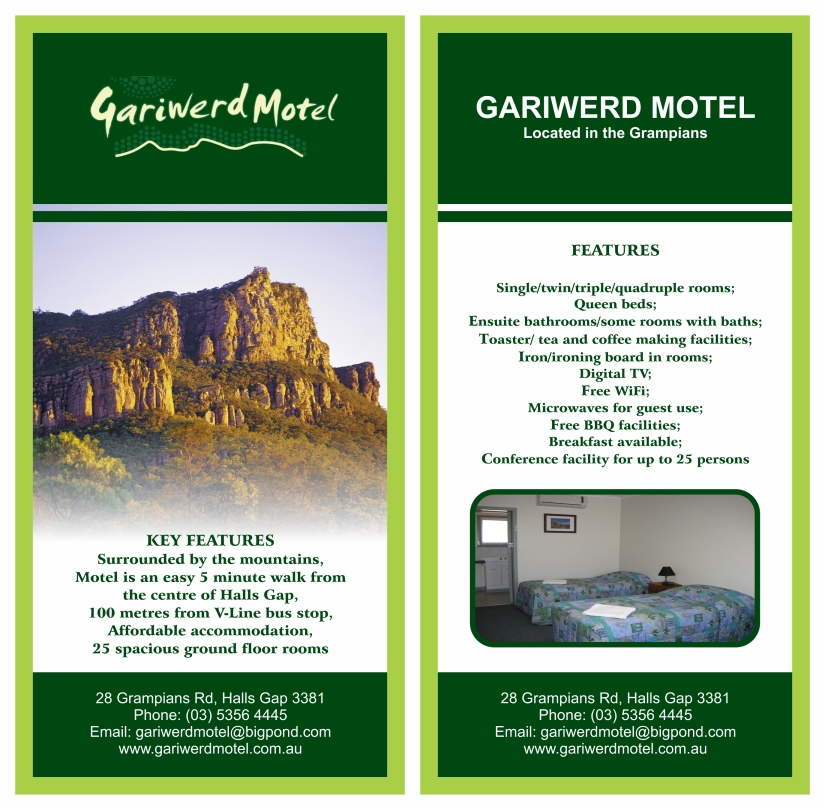 Gariwerd Motel

KEY FEATURES
Surrounded by the mountains,
Motel is an easy 5 minute walk from
the centre of Halls Gap,
100 metres from V-Line bus stop,
Affordable accommodation,
25 spacious ground floor rooms

28 Grampians Rd, Halls Gap 3381
Phone: (03) 5356 4445
Email: gariwerdmotel@bigpond.com
www.gariwerdmotel.com.au

GARIWERD MOTEL
Located in the Grampians

FEATURES

Single/twin/triple/quadruple rooms;
Queen beds;
Ensuite bathrooms/some rooms with baths;
Toaster/ tea and coffee making facilities;
Iron/ironing board in rooms;
Digital TV;
Free WiFi;
Microwaves for guest use;
Free BBQ facilities;
Breakfast available;
Conference facility for up to 25 persons

28 Grampians Rd, Halls Gap 3381
Phone: (03) 5356 4445
Email: gariwerdmotel@bigpond.com
www.gariwerdmotel.com.au